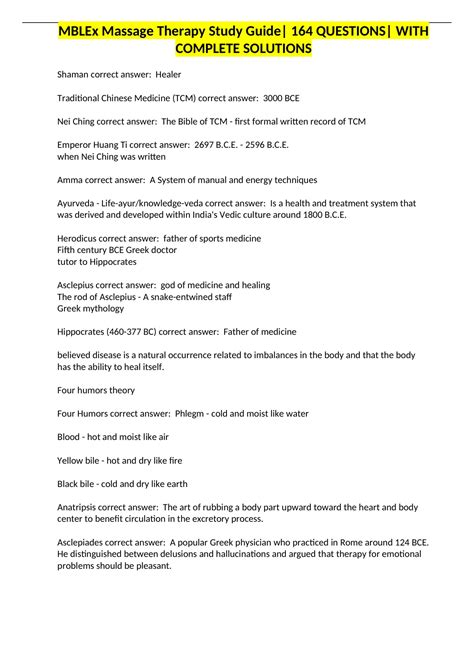 MBLEx Massage Therapy Study Guide| 164 QUESTIONS| WITH COMPLETE SOLUTIONS

Shaman correct answer: Healer

Traditional Chinese Medicine (TCM) correct answer: 3000 BCE

Nei Ching correct answer: The Bible of TCM - first formal written record of TCM

Emperor Huang Ti correct answer: 2697 B.C.E. - 2596 B.C.E.
when Nei Ching was written

Amma correct answer: A System of manual and energy techniques

Ayurveda - Life-ayur/knowledge-veda correct answer: Is a health and treatment system that was derived and developed within India's Vedic culture around 1800 B.C.E.

Herodicus correct answer: father of sports medicine
Fifth century BCE Greek doctor
tutor to Hippocrates

Asclepius correct answer: god of medicine and healing
The rod of Asclepius - A snake-entwined staff
Greek mythology

Hippocrates (460-377 BC) correct answer: Father of medicine

believed disease is a natural occurrence related to imbalances in the body and that the body has the ability to heal itself.

Four humors theory

Four Humors correct answer: Phlegm - cold and moist like water

Blood - hot and moist like air

Yellow bile - hot and dry like fire

Black bile - cold and dry like earth

Anatripsis correct answer: The art of rubbing a body part upward toward the heart and body center to benefit circulation in the excretory process.

Asclepiades correct answer: A popular Greek physician who practiced in Rome around 124 BCE. He distinguished between delusions and hallucinations and argued that therapy for emotional problems should be pleasant.